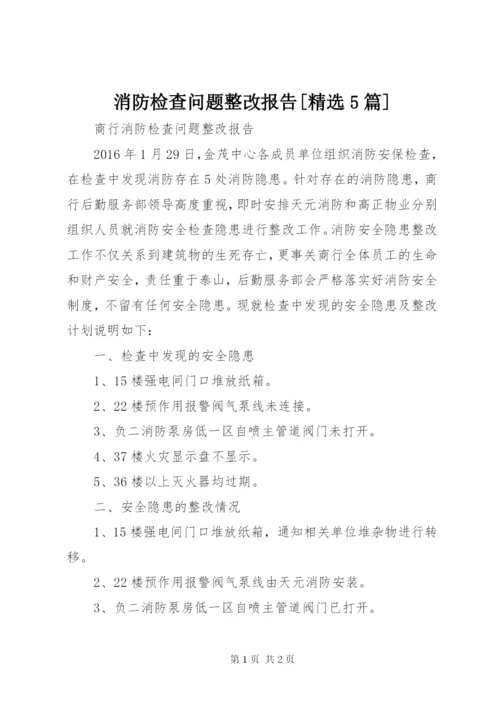 消防检查问题整改报告[精选5篇]

商行消防检查问题整改报告

2016年1月29日,金茂中心各成员单位组织消防安保检查,在检查中发现消防存在5处消防隐患。针对存在的消防隐患,商行后勤服务部领导高度重视,即时安排天元消防和高正物业分别组织人员就消防安全检查隐患进行整改工作。消防安全隐患整改工作不仅关系到建筑物的生死存亡,更事关商行全体员工的生命和财产安全,责任重于泰山,后勤服务部会严格落实好消防安全制度,不留有任何安全隐患。现就检查中发现的安全隐患及整改计划说明如下:

一、检查中发现的安全隐患

1、15楼强电间门口堆放纸箱。

2、22楼预作用报警阀气泵线未连接。

3、负二消防泵房低一区自喷主管道阀门未打开。

4、37楼火灾显示盘不显示。

5、36楼以上灭火器均过期。

二、安全隐患的整改情况

1、15楼强电间门口堆放纸箱,通知相关单位堆杂物进行转移。

2、22楼预作用报警阀气泵线由天元消防安装。

3、负二消防泵房低一区自喷主管道阀门已打开。

第1页 共2页